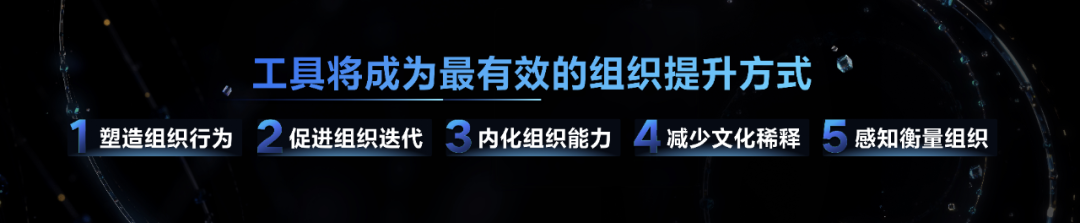 工具将成为最有效的组织提升方式

1 塑造组织行为 2 促进组织迭代 3 内化组织能力 4 减少文化稀释 5 感知衡量组织